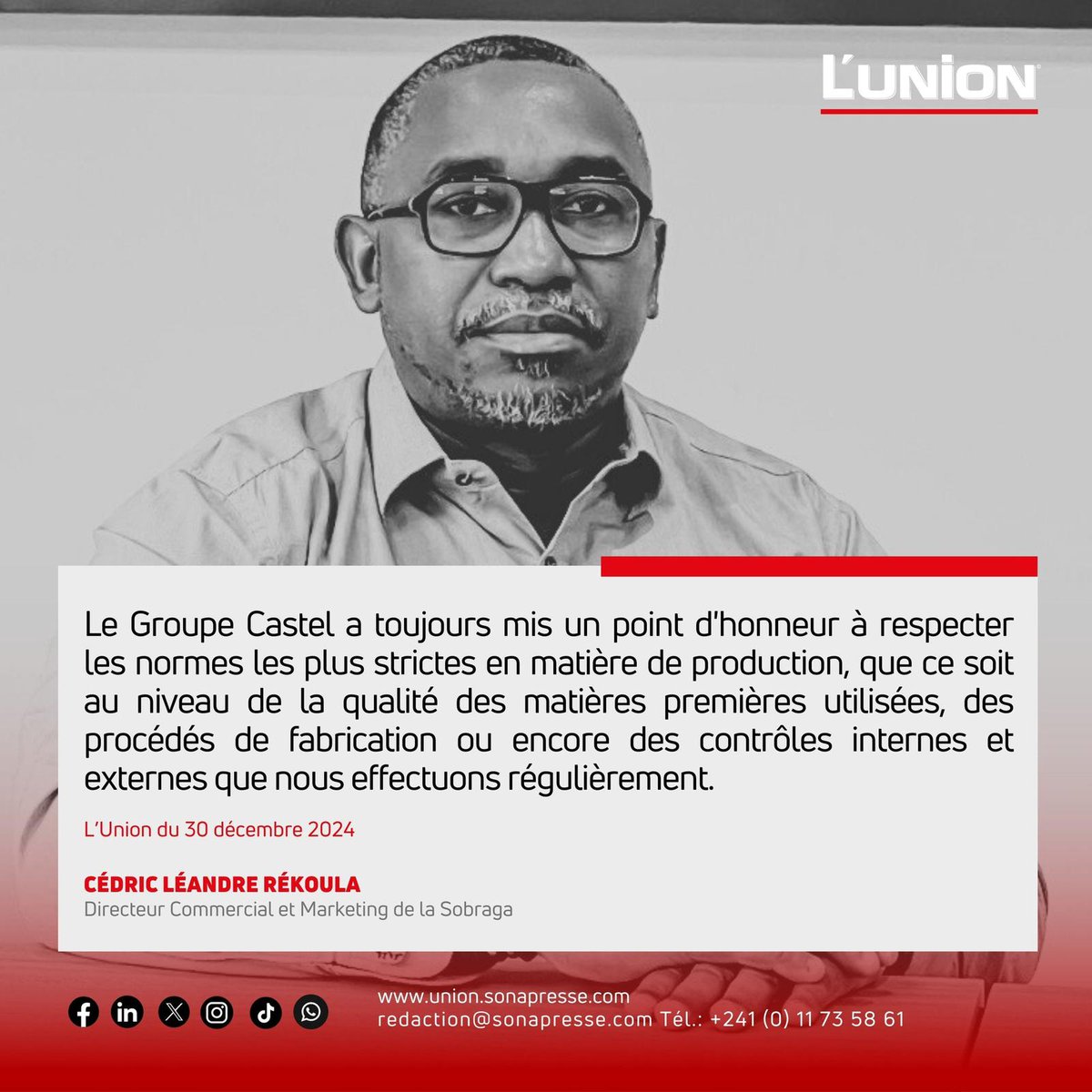 L'UNION

Le Groupe Castel a toujours mis un point d'honneur à respecter les normes les plus strictes en matière de production, que ce soit au niveau de la qualité des matières premières utilisées, des procédés de fabrication ou encore des contrôles internes et externes que nous effectuons régulièrement.

L'Union du 30 décembre 2024

CÉDRIC LÉANDRE RÉKOULA
Directeur Commercial et Marketing de la Sobraga

www.union.sonapresse.com
redaction@sonapresse.com Tél.: +241 (0) 11 73 58 61